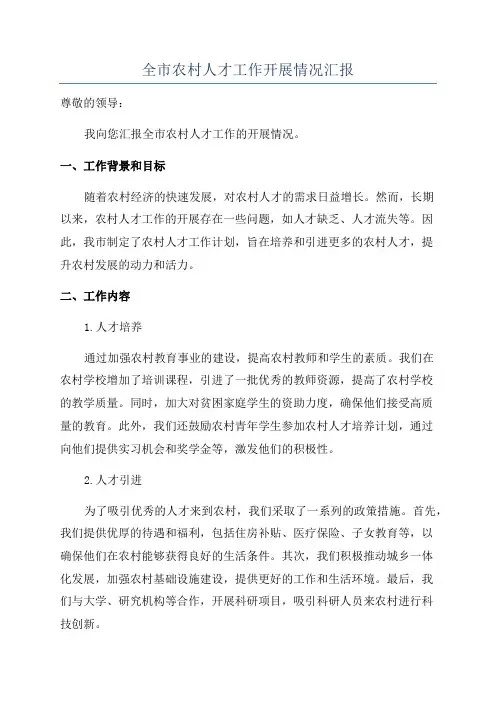 全市农村人才工作开展情况汇报

尊敬的领导：

我向您汇报全市农村人才工作的开展情况。

一、工作背景和目标

随着农村经济的快速发展，对农村人才的需求日益增长。然而，长期以来，农村人才工作的开展存在一些问题，如人才缺乏、人才流失等。因此，我市制定了农村人才工作计划，旨在培养和引进更多的农村人才，提升农村发展的动力和活力。

二、工作内容

1.人才培养

通过加强农村教育事业的建设，提高农村教师和学生的素质。我们在农村学校增加了培训课程，引进了一批优秀的教师资源，提高了农村学校的教学质量。同时，加大对贫困家庭学生的资助力度，确保他们接受高质量的教育。此外，我们还鼓励农村青年学生参加农村人才培养计划，通过向他们提供实习机会和奖学金等，激发他们的积极性。

2.人才引进

为了吸引优秀的人才来到农村，我们采取了一系列的政策措施。首先，我们提供优厚的待遇和福利，包括住房补贴、医疗保险、子女教育等，以确保他们在农村能够获得良好的生活条件。其次，我们积极推动城乡一体化发展，加强农村基础设施建设，提供更好的工作和生活环境。最后，我们与大学、研究机构等合作，开展科研项目，吸引科研人员来农村进行科技创新。